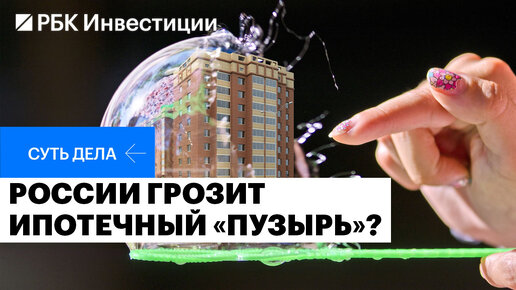 РБК Инвестиции

СУТЬ ДЕЛА

РОССИИ ГРОЗИТ ИПОТЕЧНЫЙ «ПУЗЫРЬ»?